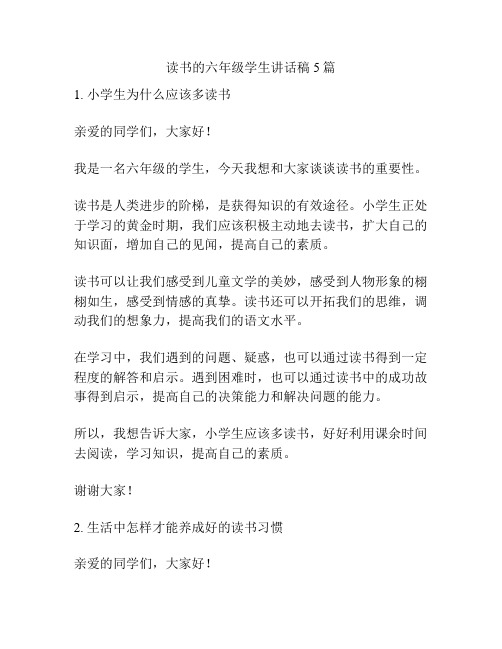 读书的六年级学生讲话稿 5 篇

1. 小学生为什么应该多读书

亲爱的同学们，大家好！

我是一名六年级的学生，今天我想和大家谈谈读书的重要性。

读书是人类进步的阶梯，是获得知识的有效途径。小学生正处于学习的黄金时期，我们应该积极主动地去读书，扩大自己的知识面，增加自己的见闻，提高自己的素质。

读书可以让我们感受到儿童文学的美妙，感受到人物形象的栩栩如生，感受到情感的真挚。读书还可以开拓我们的思维，调动我们的想象力，提高我们的语文水平。

在学习中，我们遇到的问题、疑惑，也可以通过读书得到一定程度的解答和启示。遇到困难时，也可以通过读书中的成功故事得到启示，提高自己的决策能力和解决问题的能力。

所以，我想告诉大家，小学生应该多读书，好好利用课余时间去阅读，学习知识，提高自己的素质。

谢谢大家！

2. 生活中怎样才能养成好的读书习惯

亲爱的同学们，大家好！